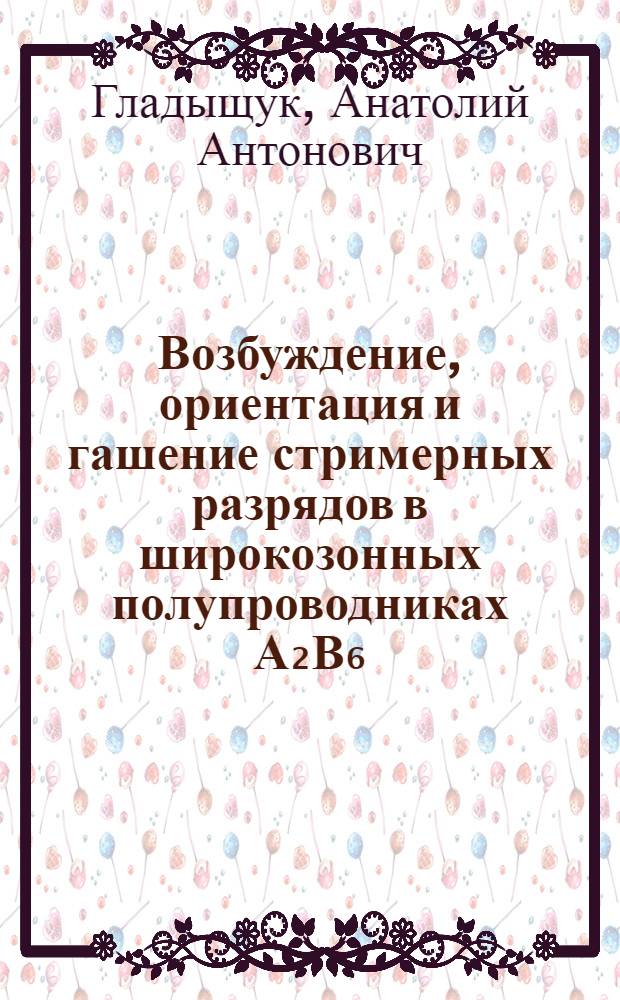 Гладыщук, Анатолий Антонович

Возбуждение, ориентация и гашение стримерных разрядов в широкозонных полупроводниках $A_2B_6$